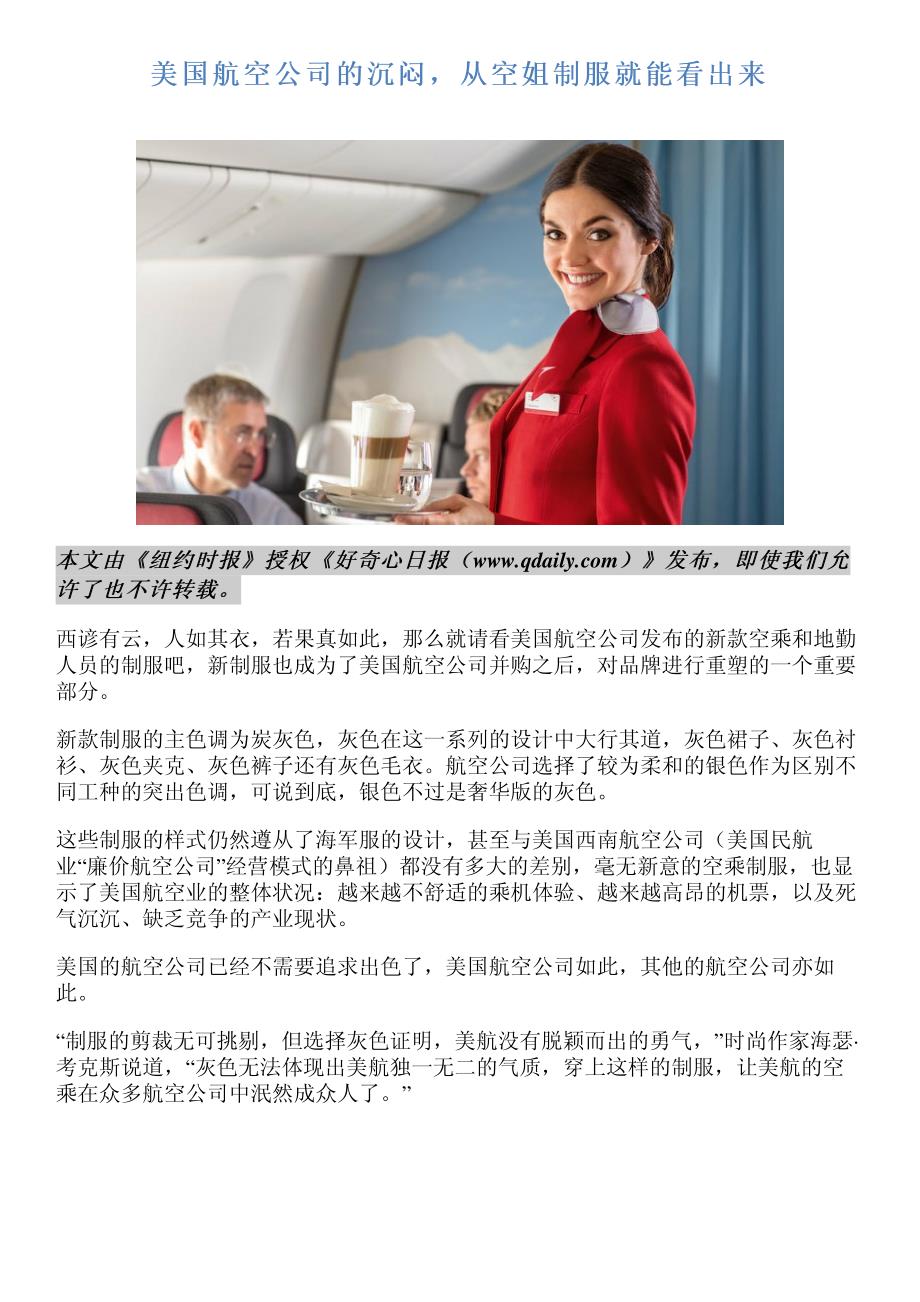 美国航空公司的沉闷，从空姐制服就能看出来

本文由《纽约时报》授权《好奇心日报（www.qdaily.com）》发布，即使我们允许了也不许转载。

西谚有云，人如其衣，若果真如此，那么就请看美国航空公司发布的新款空乘和地勤人员的制服吧，新制服也成为了美国航空公司并购之后，对品牌进行重塑的一个重要部分。

新款制服的主色调为炭灰色，灰色在这一系列的设计中大行其道，灰色裙子、灰色衬衫、灰色夹克、灰色裤子还有灰色毛衣。航空公司选择了较为柔和的银色作为区别不同工种的突出色调，可说到底，银色不过是奢华版的灰色。

这些制服的样式仍然遵从了海军服的设计，甚至与美国西南航空公司（美国民航业“廉价航空公司”经营模式的鼻祖）都没有多大的差别，毫无新意的空乘制服，也显示了美国航空业的整体状况：越来越不舒适的乘机体验、越来越高昂的机票，以及死气沉沉、缺乏竞争的产业现状。

美国的航空公司已经不需要追求出色了，美国航空公司如此，其他的航空公司亦如此。

“制服的剪裁无可挑剔，但选择灰色证明，美航没有脱颖而出的勇气，”时尚作家海瑟·考克斯说道，“灰色无法体现出美航独一无二的气质，穿上这样的制服，让美航的空乘在众多航空公司中泯然成众人了。”